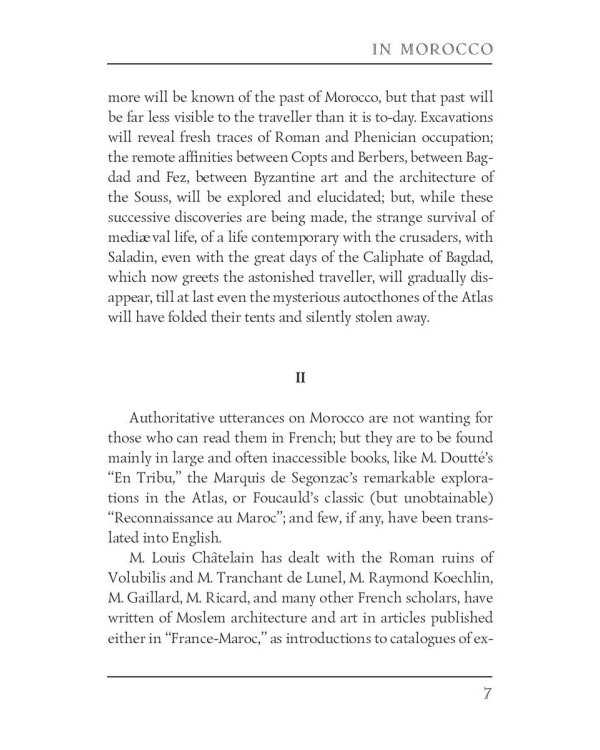 IN MOROCCO

more will be known of the past of Morocco, but that past will be far less visible to the traveller than it is to-day. Excavations will reveal fresh traces of Roman and Phenician occupation; the remote affinities between Copts and Berbers, between Bagdad and Fez, between Byzantine art and the architecture of the Souss, will be explored and elucidated; but, while these successive discoveries are being made, the strange survival of mediæval life, of a life contemporary with the crusaders, with Saladin, even with the great days of the Caliphate of Bagdad, which now greets the astonished traveller, will gradually disappear, till at last even the mysterious autocthones of the Atlas will have folded their tents and silently stolen away.

II

Authoritative utterances on Morocco are not wanting for those who can read them in French; but they are to be found mainly in large and often inaccessible books, like M. Doutté's "En Tribu," the Marquis de Segonzac's remarkable explorations in the Atlas, or Foucauld's classic (but unobtainable) "Reconnaissance au Maroc"; and few, if any, have been translated into English.

M. Louis Châtelain has dealt with the Roman ruins of Volubilis and M. Tranchant de Lunel, M. Raymond Koechlin, M. Gaillard, M. Ricard, and many other French scholars, have written of Moslem architecture and art in articles published either in "France-Maroc," as introductions to catalogues of ex-

7